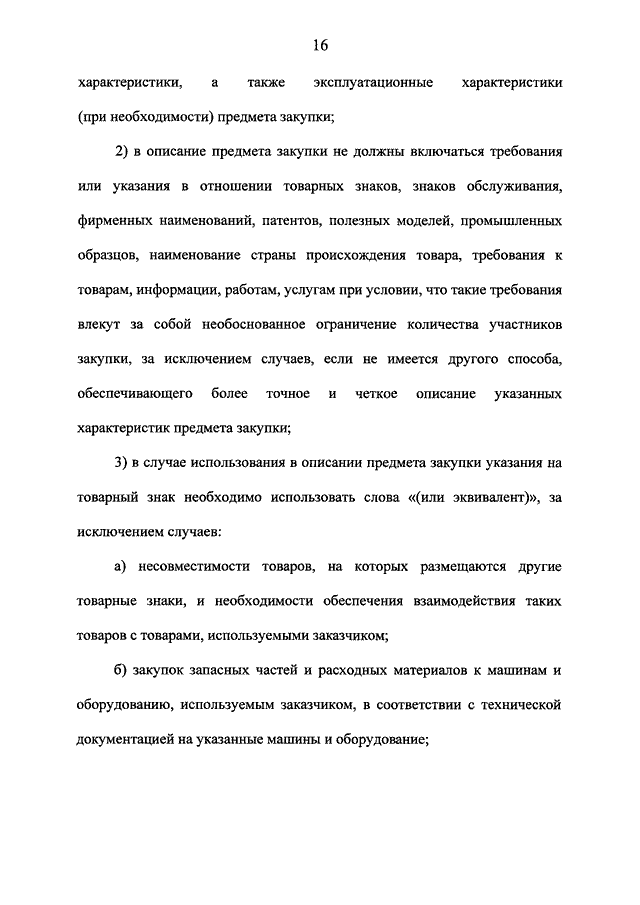 16

характеристики, а также эксплуатационные характеристики (при необходимости) предмета закупки;

2) в описание предмета закупки не должны включаться требования или указания в отношении товарных знаков, знаков обслуживания, фирменных наименований, патентов, полезных моделей, промышленных образцов, наименование страны происхождения товара, требования к товарам, информации, работам, услугам при условии, что такие требования влекут за собой необоснованное ограничение количества участников закупки, за исключением случаев, если не имеется другого способа, обеспечивающего более точное и четкое описание указанных характеристик предмета закупки;

3) в случае использования в описании предмета закупки указания на товарный знак необходимо использовать слова «(или эквивалент)», за исключением случаев:

а) несовместимости товаров, на которых размещаются другие товарные знаки, и необходимости обеспечения взаимодействия таких товаров с товарами, используемыми заказчиком;

б) закупок запасных частей и расходных материалов к машинам и оборудованию, используемым заказчиком, в соответствии с технической документацией на указанные машины и оборудование;